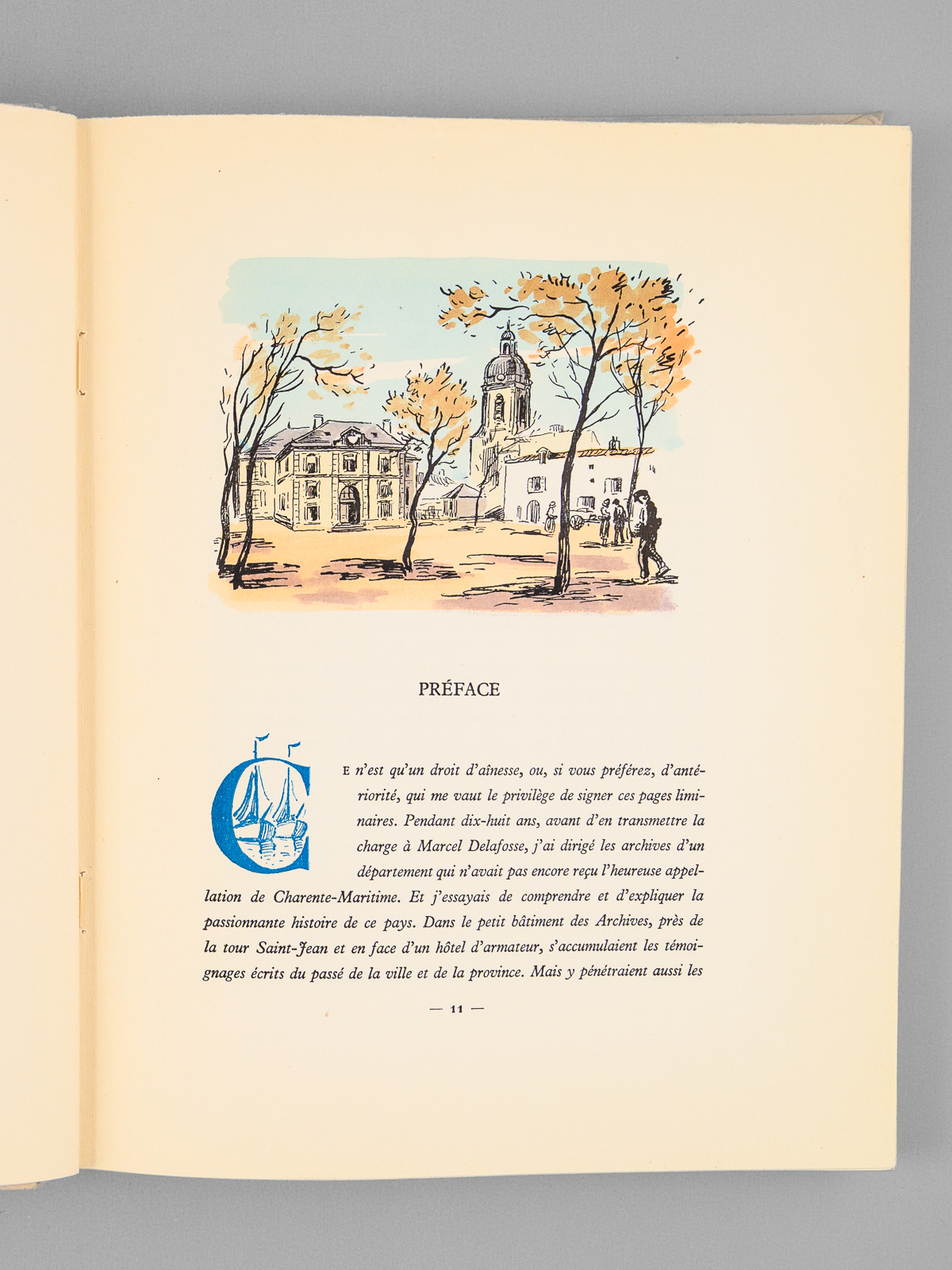 PRÉFACE

CE n'est qu'un droit d'aînesse, ou, si vous préférez, d'antériorité, qui me vaut le privilège de signer ces pages liminaires. Pendant dix-huit ans, avant d'en transmettre la charge à Marcel Delafosse, j'ai dirigé les archives d'un département qui n'avait pas encore reçu l'heureuse appellation de Charente-Maritime. Et j'essayais de comprendre et d'expliquer la passionnante histoire de ce pays. Dans le petit bâtiment des Archives, près de la tour Saint-Jean et en face d'un hôtel d'armateur, s'accumulaient les témoignages écrits du passé de la ville et de la province. Mais y pénétraient aussi les

— 11 —